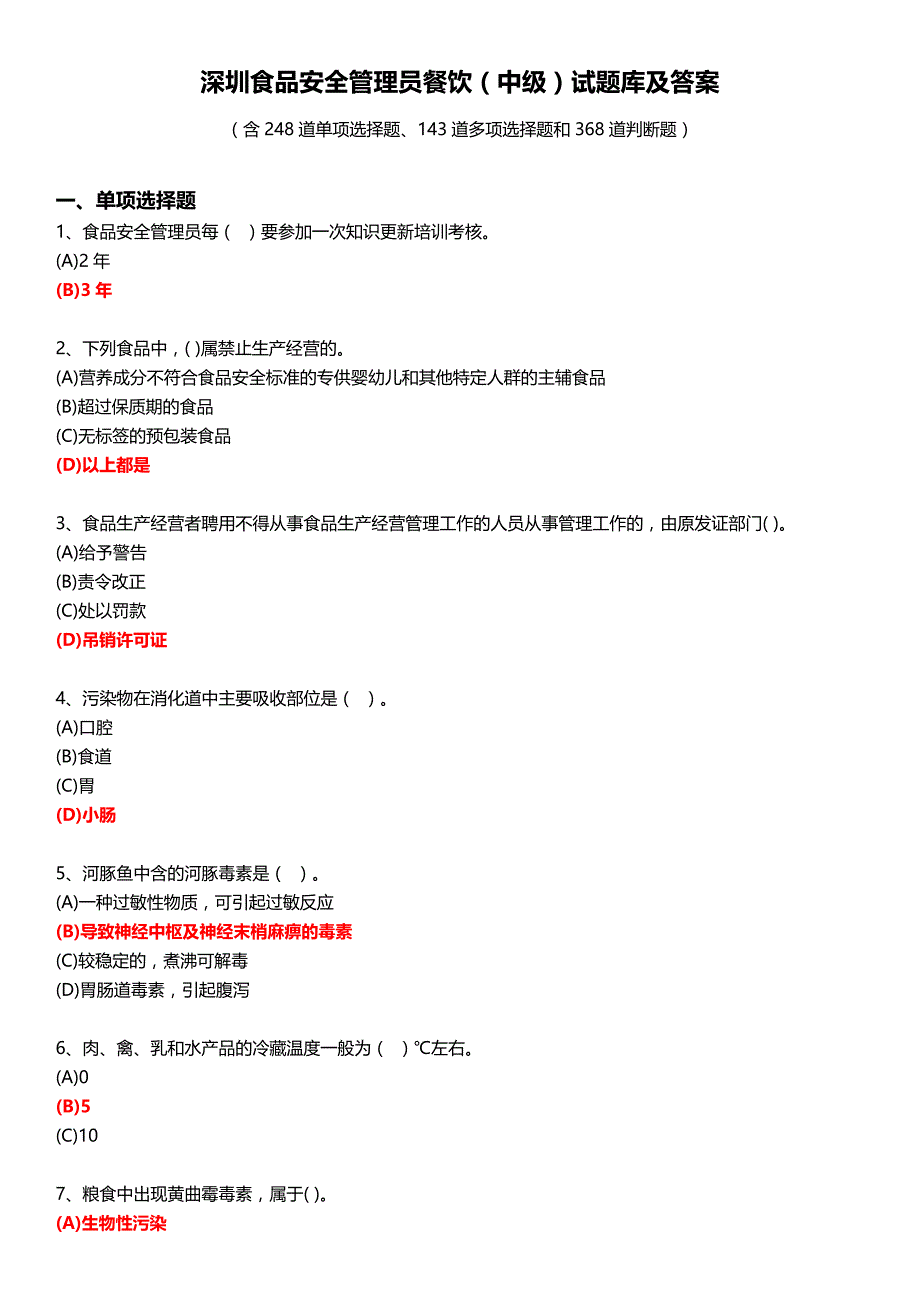 深圳食品安全管理员餐饮（中级）试题库及答案

（含 248 道单项选择题、143 道多项选择题和 368 道判断题）

一、单项选择题

1、食品安全管理员每（ ）要参加一次知识更新培训考核。
(A)2 年
(B)3 年

2、下列食品中，( )属禁止生产经营的。
(A)营养成分不符合食品安全标准的专供婴幼儿和其他特定人群的主辅食品
(B)超过保质期的食品
(C)无标签的预包装食品
(D)以上都是

3、食品生产经营者聘用不得从事食品生产经营管理工作的人员从事管理工作的，由原发证部门( )。
(A)给予警告
(B)责令改正
(C)处以罚款
(D)吊销许可证

4、污染物在消化道中主要吸收部位是（ ）。
(A)口腔
(B)食道
(C)胃
(D)小肠

5、河豚鱼中含的河豚毒素是（ ）。
(A)一种过敏性物质，可引起过敏反应
(B)导致神经中枢及神经末梢麻痹的毒素
(C)较稳定的，煮沸可解毒
(D)胃肠道毒素，引起腹泻

6、肉、禽、乳和水产品的冷藏温度一般为（ ）℃左右。
(A)0
(B)5
(C)10

7、粮食中出现黄曲霉毒素，属于( )。
(A)生物性污染